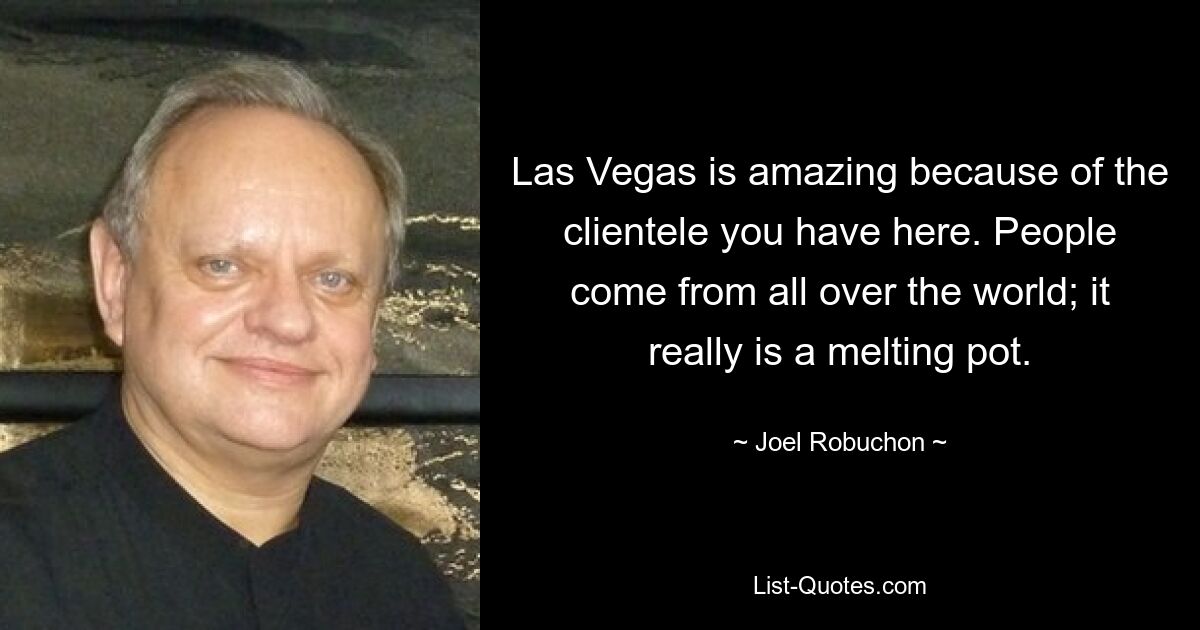 Las Vegas is amazing because of the clientele you have here. People come from all over the world; it really is a melting pot.

~ Joel Robuchon ~

List-Quotes.com